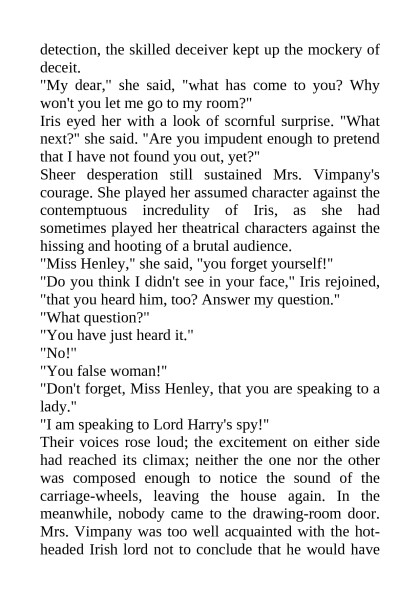 detection, the skilled deceiver kept up the mockery of deceit.

"My dear," she said, "what has come to you? Why won't you let me go to my room?"

Iris eyed her with a look of scornful surprise. "What next?" she said. "Are you impudent enough to pretend that I have not found you out, yet?"

Sheer desperation still sustained Mrs. Vimpany's courage. She played her assumed character against the contemptuous incredulity of Iris, as she had sometimes played her theatrical characters against the hissing and hooting of a brutal audience.

"Miss Henley," she said, "you forget yourself!"

"Do you think I didn't see in your face," Iris rejoined, "that you heard him, too? Answer my question."

"What question?"

"You have just heard it."

"No!"

"You false woman!"

"Don't forget, Miss Henley, that you are speaking to a lady."

"I am speaking to Lord Harry's spy!"

Their voices rose loud; the excitement on either side had reached its climax; neither the one nor the other was composed enough to notice the sound of the carriage-wheels, leaving the house again. In the meanwhile, nobody came to the drawing-room door. Mrs. Vimpany was too well acquainted with the hot-headed Irish lord not to conclude that he would have